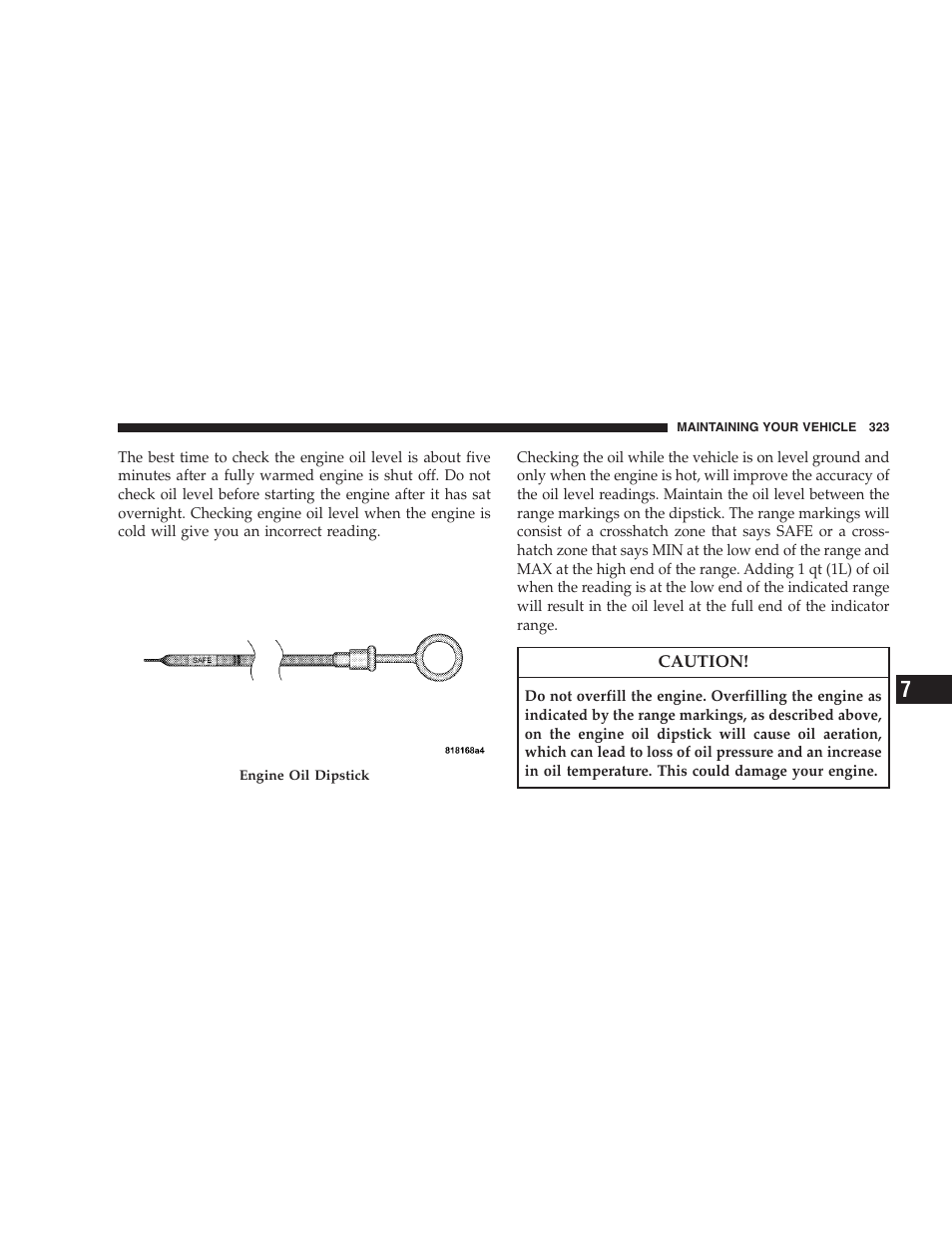 MAINTAINING YOUR VEHICLE 323

The best time to check the engine oil level is about five minutes after a fully warmed engine is shut off. Do not check oil level before starting the engine after it has sat overnight. Checking engine oil level when the engine is cold will give you an incorrect reading.

SAFE

818168a4

Engine Oil Dipstick

Checking the oil while the vehicle is on level ground and only when the engine is hot, will improve the accuracy of the oil level readings. Maintain the oil level between the range markings on the dipstick. The range markings will consist of a crosshatch zone that says SAFE or a crosshatch zone that says MIN at the low end of the range and MAX at the high end of the range. Adding 1 qt (1L) of oil when the reading is at the low end of the indicated range will result in the oil level at the full end of the indicator range.

CAUTION!

Do not overfill the engine. Overfilling the engine as indicated by the range markings, as described above, on the engine oil dipstick will cause oil aeration, which can lead to loss of oil pressure and an increase in oil temperature. This could damage your engine.

7